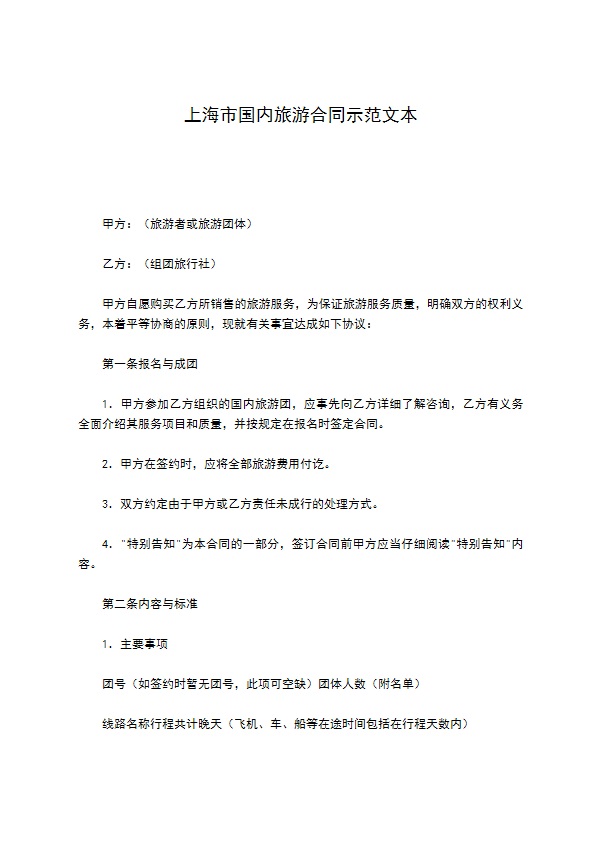 上海市国内旅游合同示范文本

甲方：（旅游者或旅游团体）

乙方：（组团旅行社）

甲方自愿购买乙方所销售的旅游服务，为保证旅游服务质量，明确双方的权利义务，本着平等协商的原则，现就有关事宜达成如下协议：

第一条报名与成团

1．甲方参加乙方组织的国内旅游团，应事先向乙方详细了解咨询，乙方有义务全面介绍其服务项目和质量，并按规定在报名时签定合同。

2．甲方在签约时，应将全部旅游费用付讫。

3．双方约定由于甲方或乙方责任未成行的处理方式。

4．"特别告知"为本合同的一部分，签订合同前甲方应当仔细阅读"特别告知"内容。

第二条内容与标准

1．主要事项

团号（如签约时暂无团号，此项可空缺）团体人数（附名单）

线路名称行程共计晚天（飞机、车、船等在途时间包括在行程天数内）